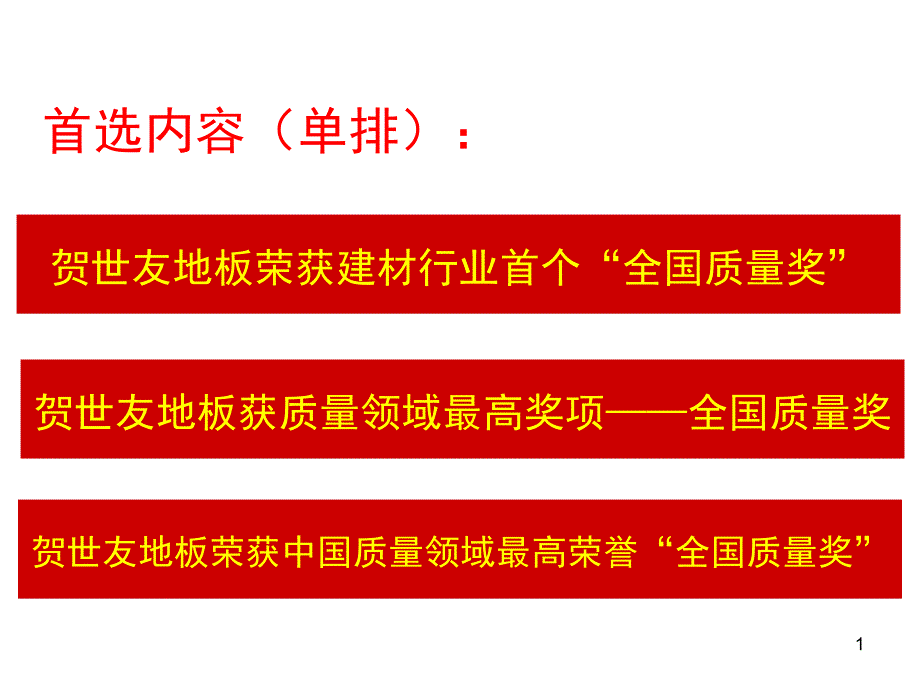 首选内容（单排）：

贺世友地板荣获建材行业首个“全国质量奖”

贺世友地板获质量领域最高奖项——全国质量奖

贺世友地板荣获中国质量领域最高荣誉“全国质量奖”

1